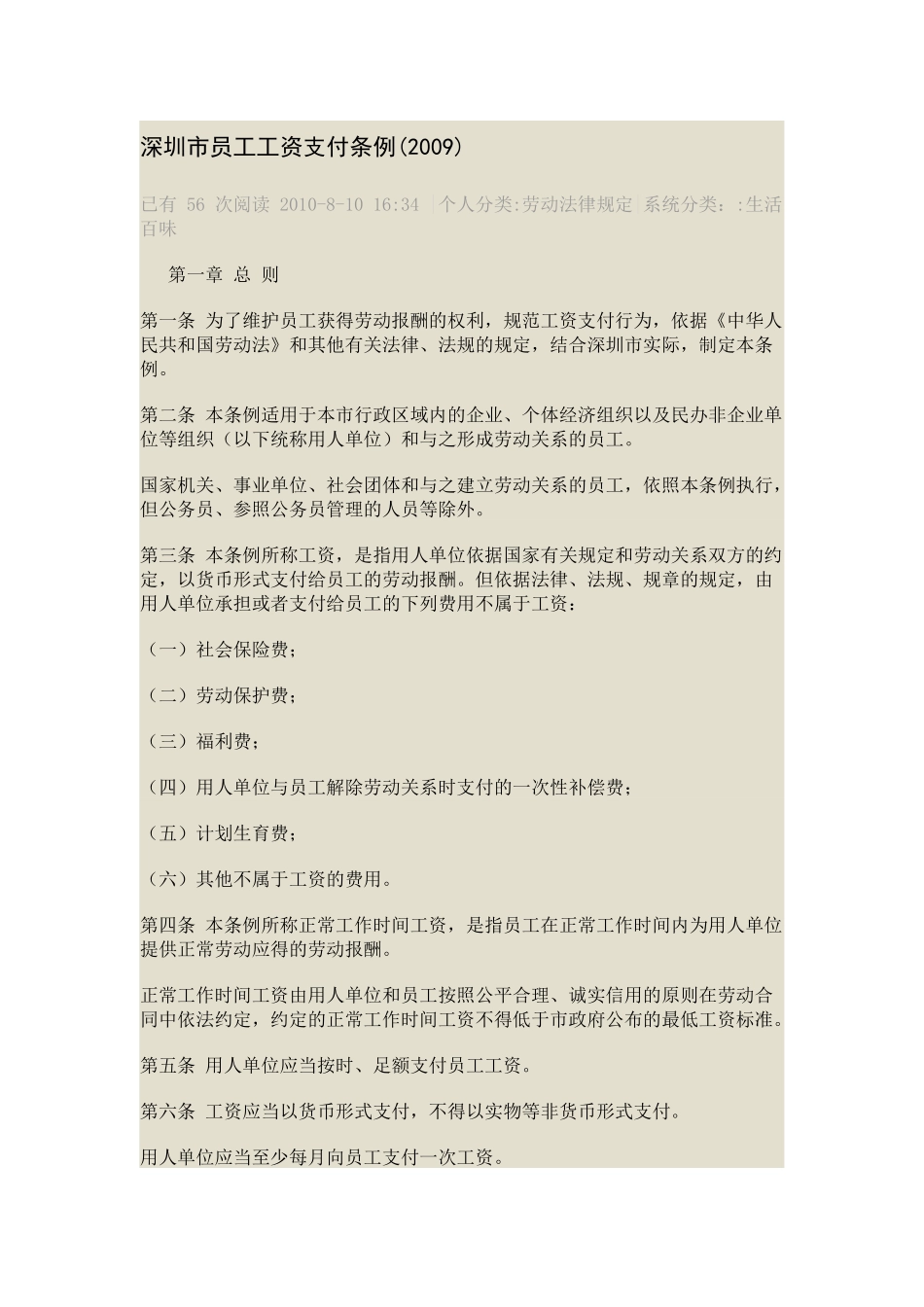 深圳市员工工资支付条例(2009)

已有 56 次阅读 2010-8-10 16:34 |个人分类:劳动法律规定 系统分类：:生活百味

第一章 总 则

第一条 为了维护员工获得劳动报酬的权利，规范工资支付行为，依据《中华人民共和国劳动法》和其他有关法律、法规的规定，结合深圳市实际，制定本条例。

第二条 本条例适用于本市行政区域内的企业、个体经济组织以及民办非企业单位等组织（以下统称用人单位）和与之形成劳动关系的员工。

国家机关、事业单位、社会团体和与之建立劳动关系的员工，依照本条例执行，但公务员、参照公务员管理的人员等除外。

第三条 本条例所称工资，是指用人单位依据国家有关规定和劳动关系双方的约定，以货币形式支付给员工的劳动报酬。但依据法律、法规、规章的规定，由用人单位承担或者支付给员工的下列费用不属于工资：

（一）社会保险费；

（二）劳动保护费；

（三）福利费；

（四）用人单位与员工解除劳动关系时支付的一次性补偿费；

（五）计划生育费；

（六）其他不属于工资的费用。

第四条 本条例所称正常工作时间工资，是指员工在正常工作时间内为用人单位提供正常劳动应得的劳动报酬。

正常工作时间工资由用人单位和员工按照公平合理、诚实信用的原则在劳动合同中依法约定，约定的正常工作时间工资不得低于市政府公布的最低工资标准。

第五条 用人单位应当按时、足额支付员工工资。

第六条 工资应当以货币形式支付，不得以实物等非货币形式支付。

用人单位应当至少每月向员工支付一次工资。